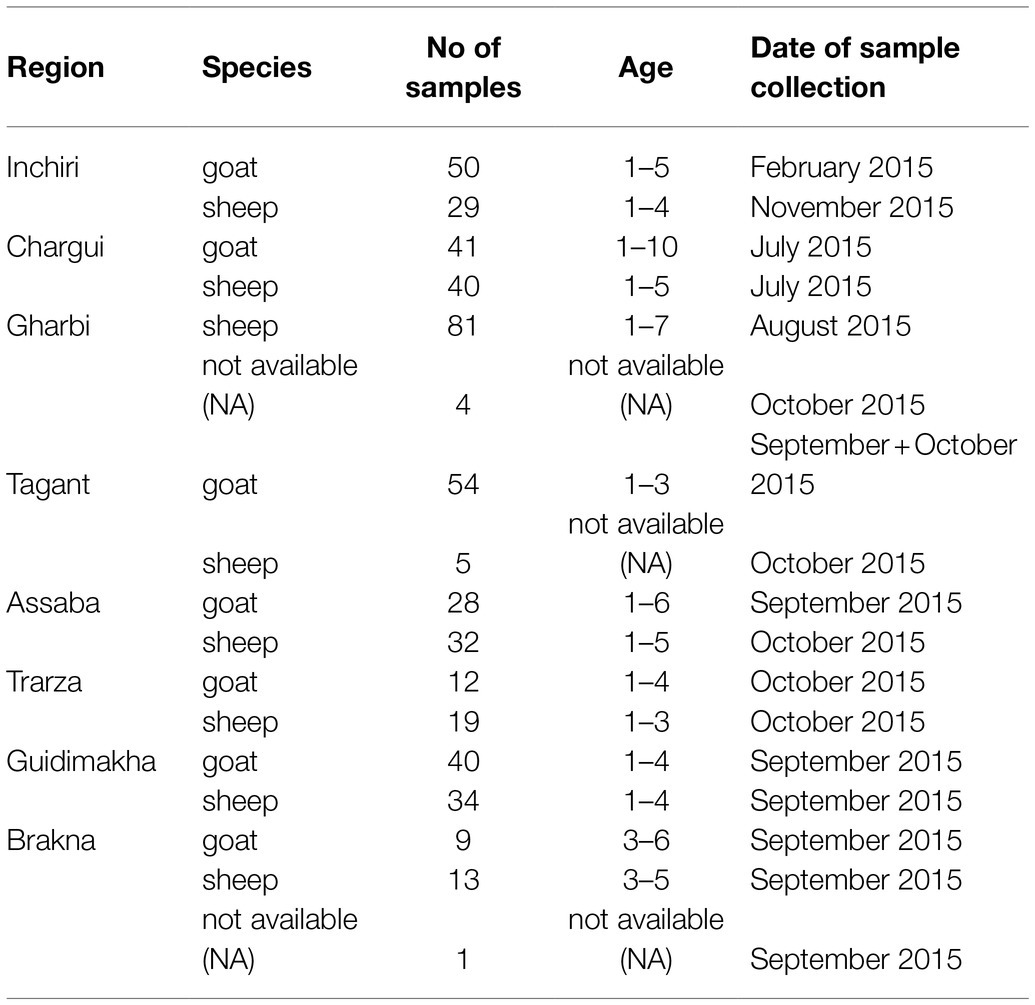 | Region | Species | No of samples | Age | Date of sample collection |
|---|---|---|---|---|
| Inchiri | goat | 50 | 1–5 | February 2015 |
| | sheep | 29 | 1–4 | November 2015 |
| Chargui | goat | 41 | 1–10 | July 2015 |
| | sheep | 40 | 1–5 | July 2015 |
| Gharbi | sheep | 81 | 1–7 | August 2015 |
| | not available (NA) | 4 | not available (NA) | October 2015 |
| Tagant | goat | 54 | 1–3 | September + October 2015 |
| | sheep | 5 | not available (NA) | October 2015 |
| Assaba | goat | 28 | 1–6 | September 2015 |
| | sheep | 32 | 1–5 | October 2015 |
| Trarza | goat | 12 | 1–4 | October 2015 |
| | sheep | 19 | 1–3 | October 2015 |
| Guidimakha | goat | 40 | 1–4 | September 2015 |
| | sheep | 34 | 1–4 | September 2015 |
| Brakna | goat | 9 | 3–6 | September 2015 |
| | sheep | 13 | 3–5 | September 2015 |
| | not available (NA) | 1 | not available (NA) | September 2015 |